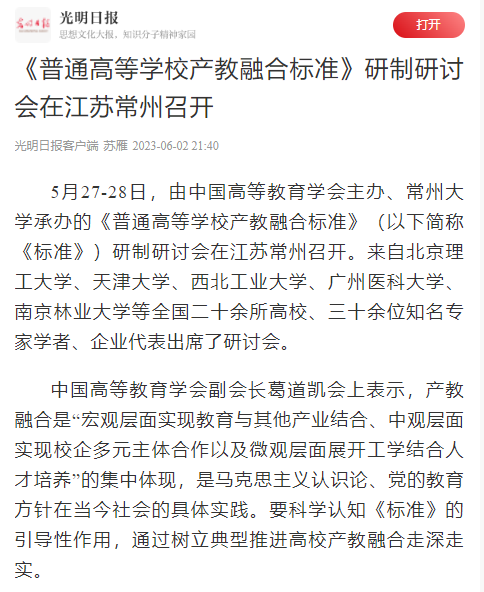 光明日报
思想文化大报，知识分子精神家园
打开

《普通高等学校产教融合标准》研制研讨会在江苏常州召开

光明日报客户端 苏雁 2023-06-02 21:40

5月27-28日，由中国高等教育学会主办、常州大学承办的《普通高等学校产教融合标准》（以下简称《标准》）研制研讨会在江苏常州召开。来自北京理工大学、天津大学、西北工业大学、广州医科大学、南京林业大学等全国二十余所高校、三十余位知名专家学者、企业代表出席了研讨会。

中国高等教育学会副会长葛道凯会上表示，产教融合是“宏观层面实现教育与其他产业结合、中观层面实现校企多元主体合作以及微观层面展开工学结合人才培养”的集中体现，是马克思主义认识论、党的教育方针在当今社会的具体实践。要科学认知《标准》的引导性作用，通过树立典型推进高校产教融合走深走实。